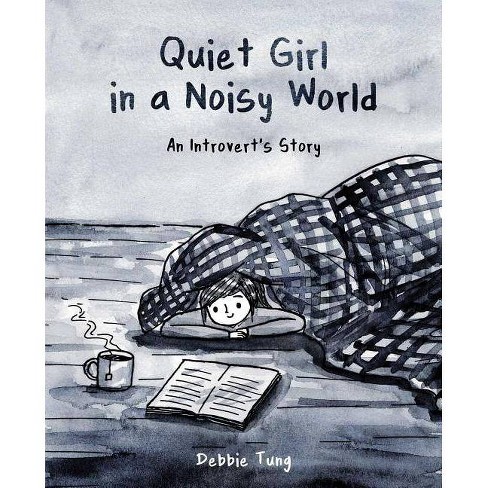 Quiet Girl in a Noisy World

An Introvert's Story

Debbie Tung